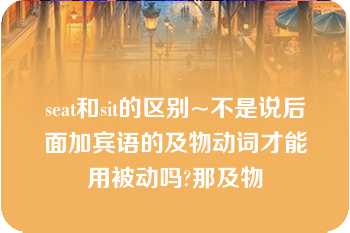 seat和sit的区别~不是说后面加宾语的及物动词才能用被动吗?那及物